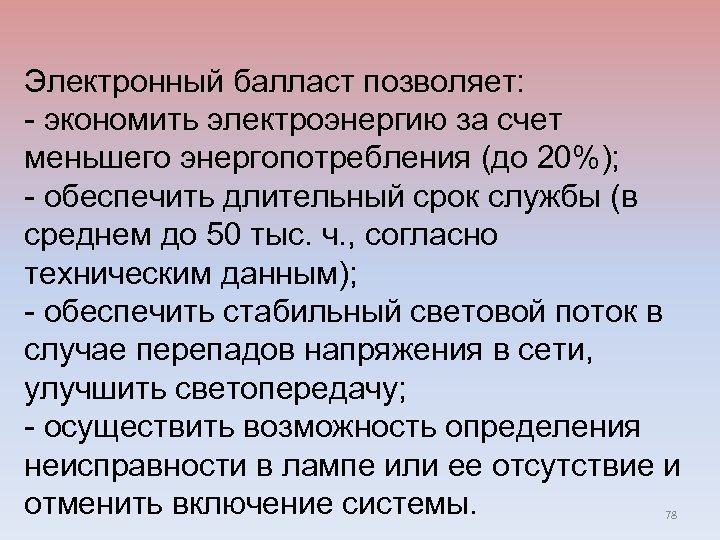 Электронный балласт позволяет:
- экономить электроэнергию за счет меньшего энергопотребления (до 20%);
- обеспечить длительный срок службы (в среднем до 50 тыс. ч., согласно техническим данным);
- обеспечить стабильный световой поток в случае перепадов напряжения в сети, улучшить светопередачу;
- осуществить возможность определения неисправности в лампе или ее отсутствие и отменить включение системы.

78